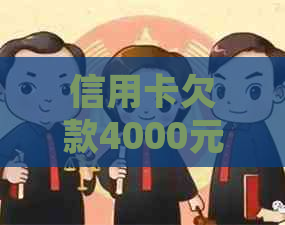 信用卡欠款4000元